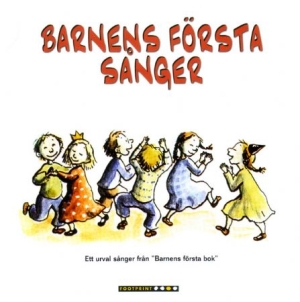 BARNENS FÖRSTA SÅNGER

Ett urval sånger från "Barnens första bok"

FOOTPRINT